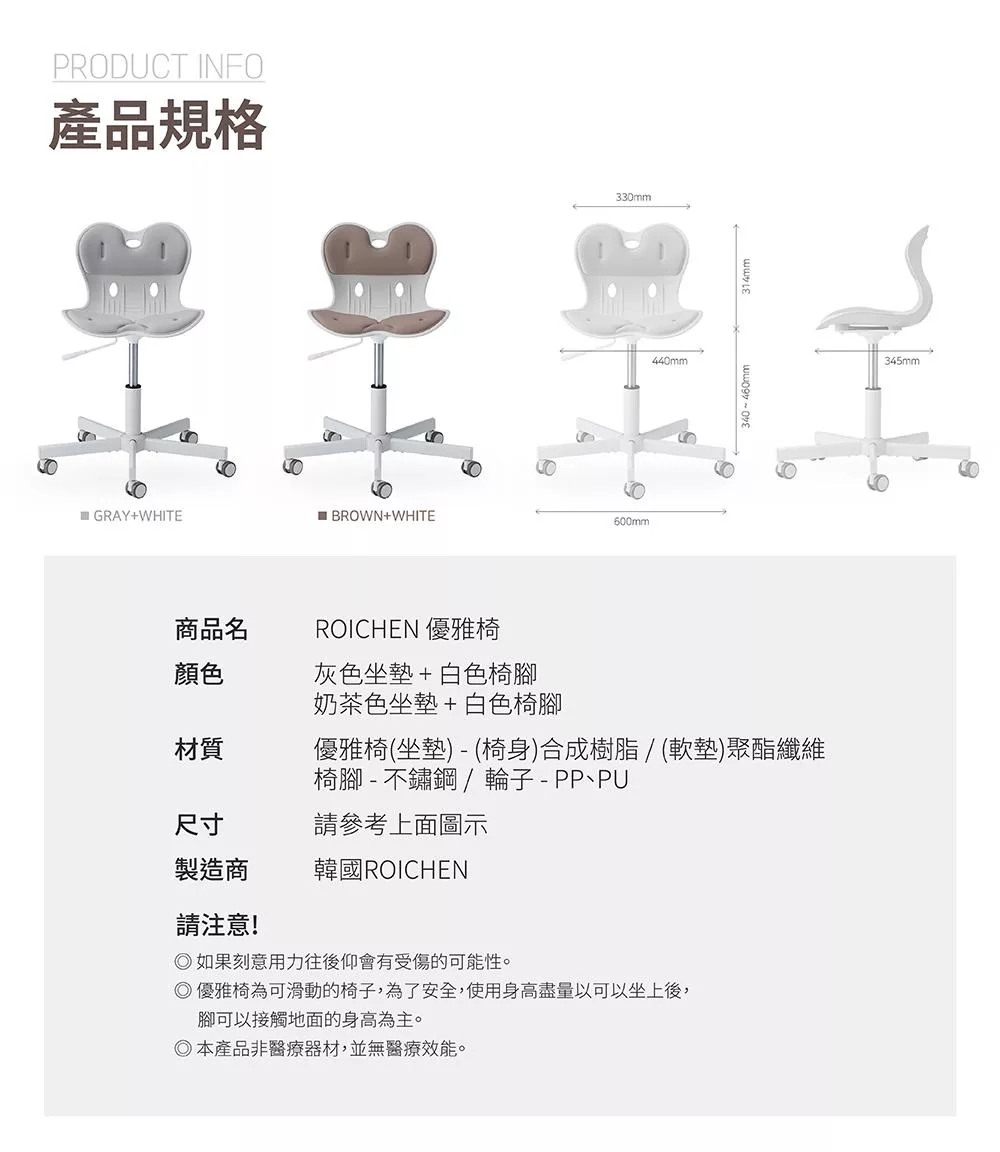 PRODUCT INFO
產品規格

330mm
314mm
440mm
340 ~ 460mm
345mm
600mm

■ GRAY+WHITE
■ BROWN+WHITE

商品名
ROICHEN 優雅椅

顏色
灰色坐墊 + 白色椅腳
奶茶色坐墊 + 白色椅腳

材質
優雅椅(坐墊) - (椅身)合成樹脂 / (軟墊)聚酯纖維
椅腳 - 不鏽鋼 / 輪子 - PP、PU

尺寸
請參考上面圖示

製造商
韓國ROICHEN

請注意!
◎ 如果刻意用力往後仰會有受傷的可能性。
◎ 優雅椅為可滑動的椅子,為了安全,使用身高盡量以可以坐上後,腳可以接觸地面的身高為主。
◎ 本產品非醫療器材,並無醫療效能。